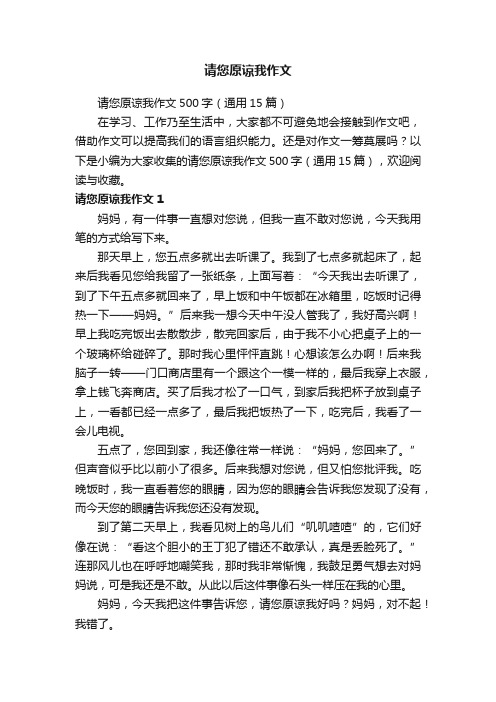 请您原谅我作文

请您原谅我作文500字（通用15篇）

在学习、工作乃至生活中，大家都不可避免地会接触到作文吧，借助作文可以提高我们的语言组织能力。还是对作文一筹莫展吗？以下是小编为大家收集的请您原谅我作文500字（通用15篇），欢迎阅读与收藏。

请您原谅我作文1

妈妈，有一件事一直想对您说，但我一直不敢对您说，今天我用笔的方式给写下来。

那天早上，您五点多就出去听课了。我到了七点多就起床了，起来后我看见您给我留了一张纸条，上面写着：“今天我出去听课了，到了下午五点多就回来了，早上饭和中午饭都在冰箱里，吃饭时记得热一下——妈妈。”后来我一想今天中午没人管我了，我好高兴啊！早上我吃完饭出去散散步，散完回家后，由于我不小心把桌子上的一个玻璃杯给碰碎了。那时我心里怦怦直跳！心想该怎么办啊！后来我脑子一转——门口商店里有一个跟这个一模一样的，最后我穿上衣服，拿上钱飞奔商店。买了后我才松了一口气，到家后我把杯子放到桌子上，一看都已经一点多了，最后我把饭热了一下，吃完后，我看了一会儿电视。

五点了，您回到家，我还像往常一样说：“妈妈，您回来了。”但声音似乎比以前小了很多。后来我想对您说，但又怕您批评我。吃晚饭时，我一直看着您的眼睛，因为您的眼睛会告诉我您发现了没有，而今天您的眼睛告诉我您还没有发现。

到了第二天早上，我看见树上的鸟儿们“叽叽喳喳”的，它们好像在说：“看这个胆小的王丁犯了错还不敢承认，真是丢脸死了。”连那风儿也在呼呼地嘲笑我，那时我非常惭愧，我鼓足勇气想去对妈妈说，可是我还是不敢。从此以后这件事像石头一样压在我的心里。

妈妈，今天我把这件事告诉您，请您原谅我好吗？妈妈，对不起！我错了。